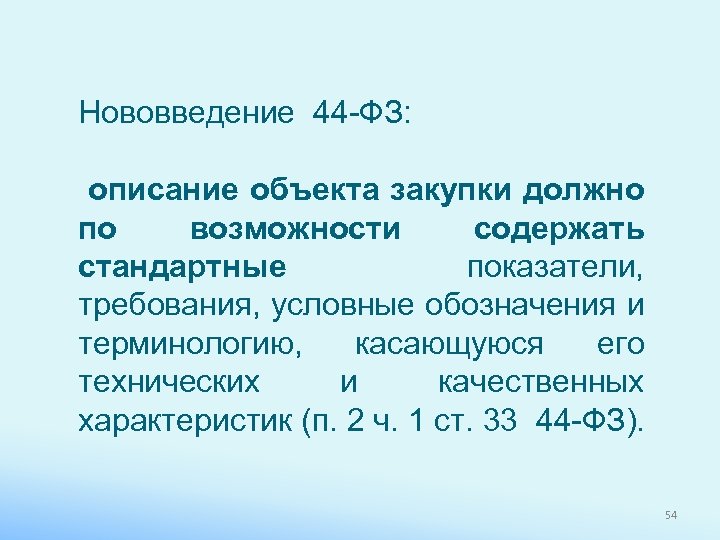 Нововведение 44-ФЗ:

описание объекта закупки должно по возможности содержать стандартные показатели, требования, условные обозначения и терминологию, касающуюся его технических и качественных характеристик (п. 2 ч. 1 ст. 33 44-ФЗ).

54